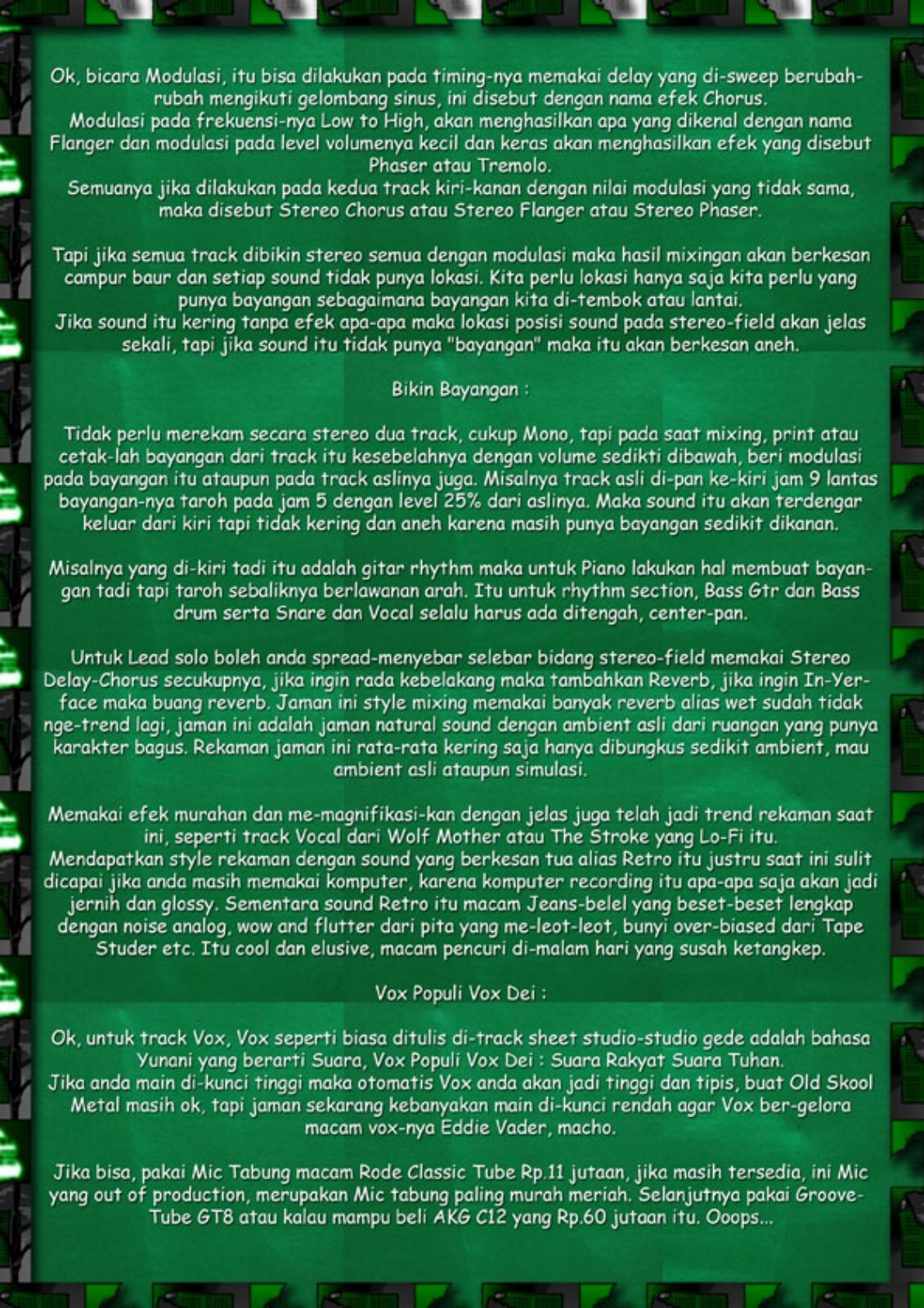 Ok, bicara Modulasi, itu bisa dilakukan pada timing-nya memakai delay yang di-sweep berubah-rubah mengikuti gelombang sinus, ini disebut dengan nama efek Chorus.
Modulasi pada frekuensi-nya Low to High, akan menghasilkan apa yang dikenal dengan nama Flanger dan modulasi pada level volumenya kecil dan keras akan menghasilkan efek yang disebut Phaser atau Tremolo.
Semuanya jika dilakukan pada kedua track kiri-kanan dengan nilai modulasi yang tidak sama, maka disebut Stereo Chorus atau Stereo Flanger atau Stereo Phaser.

Tapi jika semua track dibikin stereo semua dengan modulasi maka hasil mixingan akan berkesan campur baur dan setiap sound tidak punya lokasi. Kita perlu lokasi hanya saja kita perlu yang punya bayangan sebagaimana bayangan kita di-tembok atau lantai.
Jika sound itu kering tanpa efek apa-apa maka lokasi posisi sound pada stereo-field akan jelas sekali, tapi jika sound itu tidak punya "bayangan" maka itu akan berkesan aneh.

Bikin Bayangan :

Tidak perlu merekam secara stereo dua track, cukup Mono, tapi pada saat mixing, print atau cetak-lah bayangan dari track itu kesebelahnya dengan volume sedikti dibawah, beri modulasi pada bayangan itu ataupun pada track aslinya juga. Misalnya track asli di-pan ke-kiri jam 9 lantas bayangan-nya taroh pada jam 5 dengan level 25% dari aslinya. Maka sound itu akan terdengar keluar dari kiri tapi tidak kering dan aneh karena masih punya bayangan sedikit dikanan.

Misalnya yang di-kiri tadi itu adalah gitar rhythm maka untuk Piano lakukan hal membuat bayangan tadi tapi taroh sebaliknya berlawanan arah. Itu untuk rhythm section, Bass Gtr dan Bass drum serta Snare dan Vocal selalu harus ada ditengah, center-pan.

Untuk Lead solo boleh anda spread-menyebar selebar bidang stereo-field memakai Stereo Delay-Chorus secukupnya, jika ingin rada kebelakang maka tambahkan Reverb, jika ingin In-Yer-face maka buang reverb. Jaman ini style mixing memakai banyak reverb alias wet sudah tidak nge-trend lagi, jaman ini adalah jaman natural sound dengan ambient asli dari ruangan yang punya karakter bagus. Rekaman jaman ini rata-rata kering saja hanya dibungkus sedikit ambient, mau ambient asli ataupun simulasi.

Memakai efek murahan dan me-magnifikasi-kan dengan jelas juga telah jadi trend rekaman saat ini, seperti track Vocal dari Wolf Mother atau The Stroke yang Lo-Fi itu.
Mendapatkan style rekaman dengan sound yang berkesan tua alias Retro itu justru saat ini sulit dicapai jika anda masih memakai komputer, karena komputer recording itu apa-apa saja akan jadi jernih dan glossy. Sementara sound Retro itu macam Jeans-belel yang beset-beset lengkap dengan noise analog, wow and flutter dari pita yang me-leot-leot, bunyi over-biased dari Tape Studer etc. Itu cool dan elusive, macam pencuri di-malam hari yang susah ketangkep.

Vox Populi Vox Dei :

Ok, untuk track Vox, Vox seperti biasa ditulis di-track sheet studio-studio gede adalah bahasa Yunani yang berarti Suara, Vox Populi Vox Dei : Suara Rakyat Suara Tuhan.
Jika anda main di-kunci tinggi maka otomatis Vox anda akan jadi tinggi dan tipis, buat Old Skool Metal masih ok, tapi jaman sekarang kebanyakan main di-kunci rendah agar Vox ber-gelora macam vox-nya Eddie Vader, macho.

Jika bisa, pakai Mic Tabung macam Rode Classic Tube Rp.11 jutaan, jika masih tersedia, ini Mic yang out of production, merupakan Mic tabung paling murah meriah. Selanjutnya pakai Groove-Tube GT8 atau kalau mampu beli AKG C12 yang Rp.60 jutaan itu. Ooops...